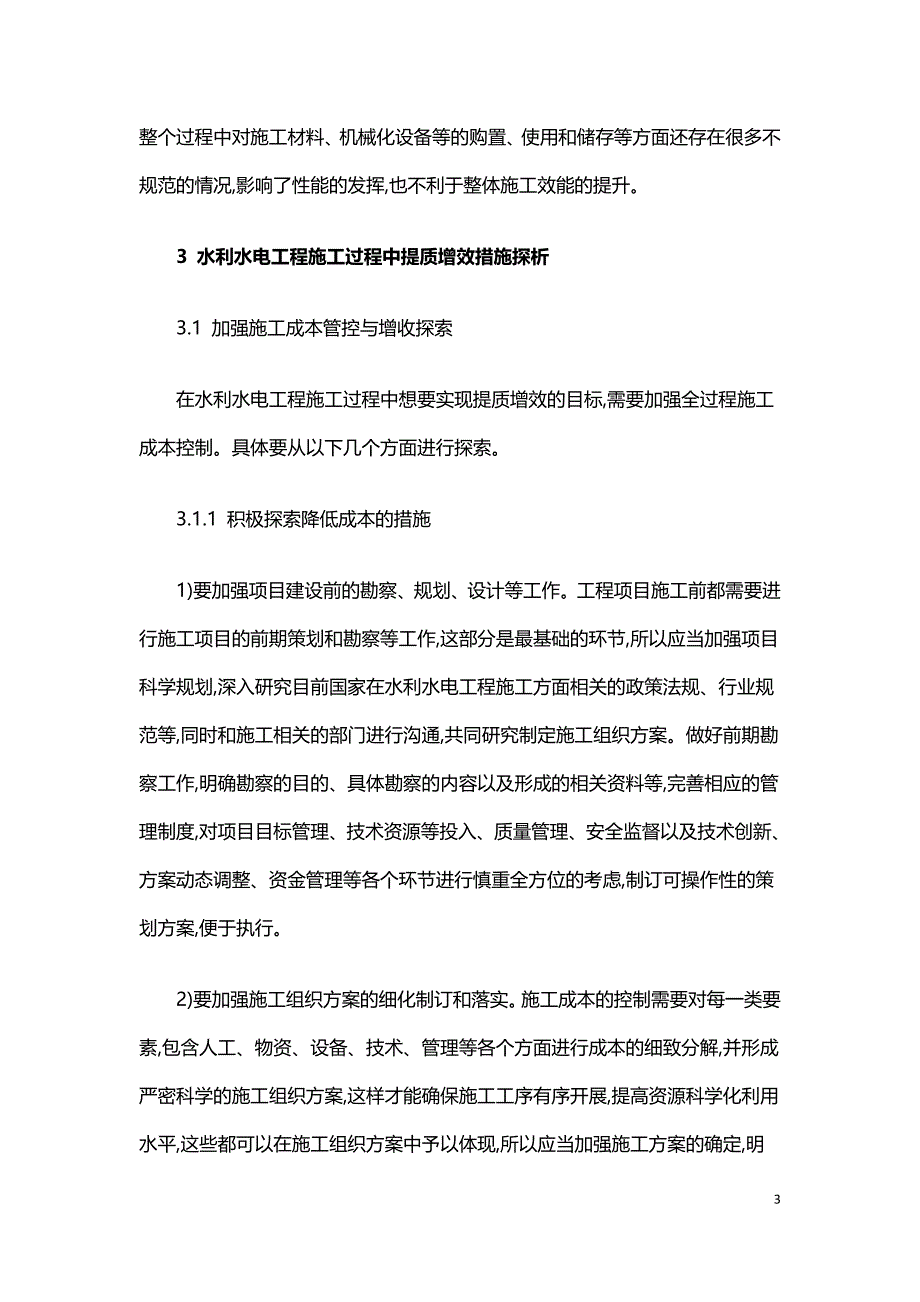 整个过程中对施工材料、机械化设备等的购置、使用和储存等方面还存在很多不规范的情况,影响了性能的发挥,也不利于整体施工效能的提升。

3 水利水电工程施工过程中提质增效措施探析

3.1 加强施工成本管控与增收探索

在水利水电工程施工过程中想要实现提质增效的目标,需要加强全过程施工成本控制。具体要从以下几个方面进行探索。

3.1.1 积极探索降低成本的措施

1)要加强项目建设前的勘察、规划、设计等工作。工程项目施工前都需要进行施工项目的前期策划和勘察等工作,这部分是最基础的环节,所以应当加强项目科学规划,深入研究目前国家在水利水电工程施工方面相关的政策法规、行业规范等,同时和施工相关的部门进行沟通,共同研究制定施工组织方案。做好前期勘察工作,明确勘察的目的、具体勘察的内容以及形成的相关资料等,完善相应的管理制度,对项目目标管理、技术资源等投入、质量管理、安全监督以及技术创新、方案动态调整、资金管理等各个环节进行慎重全方位的考虑,制订可操作性的策划方案,便于执行。

2)要加强施工组织方案的细化制订和落实。施工成本的控制需要对每一类要素,包含人工、物资、设备、技术、管理等各个方面进行成本的细致分解,并形成严密科学的施工组织方案,这样才能确保施工工序有序开展,提高资源科学化利用水平,这些都可以在施工组织方案中予以体现,所以应当加强施工方案的确定,明

3